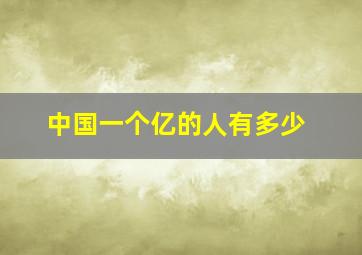 中国一个亿的人有多少